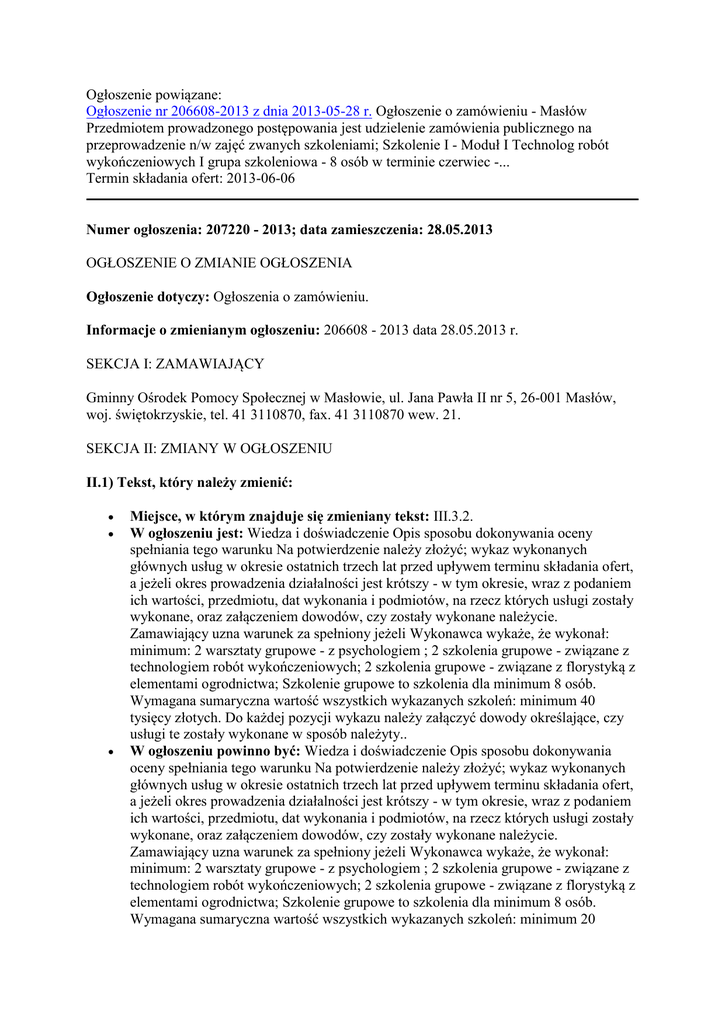 Ogłoszenie powiązane:
Ogłoszenie nr 206608-2013 z dnia 2013-05-28 r. Ogłoszenie o zamówieniu - Masłów
Przedmiotem prowadzonego postępowania jest udzielenie zamówienia publicznego na przeprowadzenie n/w zajęć zwanych szkoleniami; Szkolenie I - Moduł I Technolog robót wykończeniowych I grupa szkoleniowa - 8 osób w terminie czerwiec -...
Termin składania ofert: 2013-06-06

Numer ogłoszenia: 207220 - 2013; data zamieszczenia: 28.05.2013

OGŁOSZENIE O ZMIANIE OGŁOSZENIA

Ogłoszenie dotyczy: Ogłoszenia o zamówieniu.

Informacje o zmienianym ogłoszeniu: 206608 - 2013 data 28.05.2013 r.

SEKCJA I: ZAMAWIAJĄCY

Gminny Ośrodek Pomocy Społecznej w Masłowie, ul. Jana Pawła II nr 5, 26-001 Masłów, woj. świętokrzyskie, tel. 41 3110870, fax. 41 3110870 wew. 21.

SEKCJA II: ZMIANY W OGŁOSZENIU

II.1) Tekst, który należy zmienić:

• Miejsce, w którym znajduje się zmieniany tekst: III.3.2.
• W ogłoszeniu jest: Wiedza i doświadczenie Opis sposobu dokonywania oceny spełniania tego warunku Na potwierdzenie należy złożyć; wykaz wykonanych głównych usług w okresie ostatnich trzech lat przed upływem terminu składania ofert, a jeżeli okres prowadzenia działalności jest krótszy - w tym okresie, wraz z podaniem ich wartości, przedmiotu, dat wykonania i podmiotów, na rzecz których usługi zostały wykonane, oraz załączeniem dowodów, czy zostały wykonane należycie. Zamawiający uzna warunek za spełniony jeżeli Wykonawca wykaże, że wykonał: minimum: 2 warsztaty grupowe - z psychologiem ; 2 szkolenia grupowe - związane z technologiem robót wykończeniowych; 2 szkolenia grupowe - związane z florystyką z elementami ogrodnictwa; Szkolenie grupowe to szkolenia dla minimum 8 osób. Wymagana sumaryczna wartość wszystkich wykazanych szkoleń: minimum 40 tysięcy złotych. Do każdej pozycji wykazu należy załączyć dowody określające, czy usługi te zostały wykonane w sposób należyty..
• W ogłoszeniu powinno być: Wiedza i doświadczenie Opis sposobu dokonywania oceny spełniania tego warunku Na potwierdzenie należy złożyć; wykaz wykonanych głównych usług w okresie ostatnich trzech lat przed upływem terminu składania ofert, a jeżeli okres prowadzenia działalności jest krótszy - w tym okresie, wraz z podaniem ich wartości, przedmiotu, dat wykonania i podmiotów, na rzecz których usługi zostały wykonane, oraz załączeniem dowodów, czy zostały wykonane należycie. Zamawiający uzna warunek za spełniony jeżeli Wykonawca wykaże, że wykonał: minimum: 2 warsztaty grupowe - z psychologiem ; 2 szkolenia grupowe - związane z technologiem robót wykończeniowych; 2 szkolenia grupowe - związane z florystyką z elementami ogrodnictwa; Szkolenie grupowe to szkolenia dla minimum 8 osób. Wymagana sumaryczna wartość wszystkich wykazanych szkoleń: minimum 20